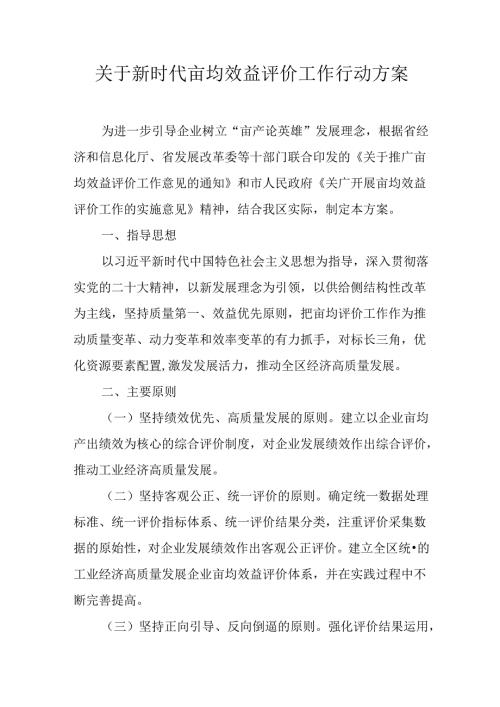 关于新时代亩均效益评价工作行动方案

为进一步引导企业树立“亩产论英雄”发展理念，根据省经济和信息化厅、省发展改革委等十部门联合印发的《关于推广亩均效益评价工作意见的通知》和市人民政府《关广开展亩均效益评价工作的实施意见》精神，结合我区实际，制定本方案。

一、指导思想

以习近平新时代中国特色社会主义思想为指导，深入贯彻落实党的二十大精神，以新发展理念为引领，以供给侧结构性改革为主线，坚持质量第一、效益优先原则，把亩均评价工作作为推动质量变革、动力变革和效率变革的有力抓手，对标长三角，优化资源要素配置,激发发展活力，推动全区经济高质量发展。

二、主要原则

（一）坚持绩效优先、高质量发展的原则。建立以企业亩均产出绩效为核心的综合评价制度，对企业发展绩效作出综合评价，推动工业经济高质量发展。

（二）坚持客观公正、统一评价的原则。确定统一数据处理标准、统一评价指标体系、统一评价结果分类，注重评价采集数据的原始性，对企业发展绩效作出客观公正评价。建立全区统•的工业经济高质量发展企业亩均效益评价体系，并在实践过程中不断完善提高。

（三）坚持正向引导、反向倒逼的原则。强化评价结果运用，